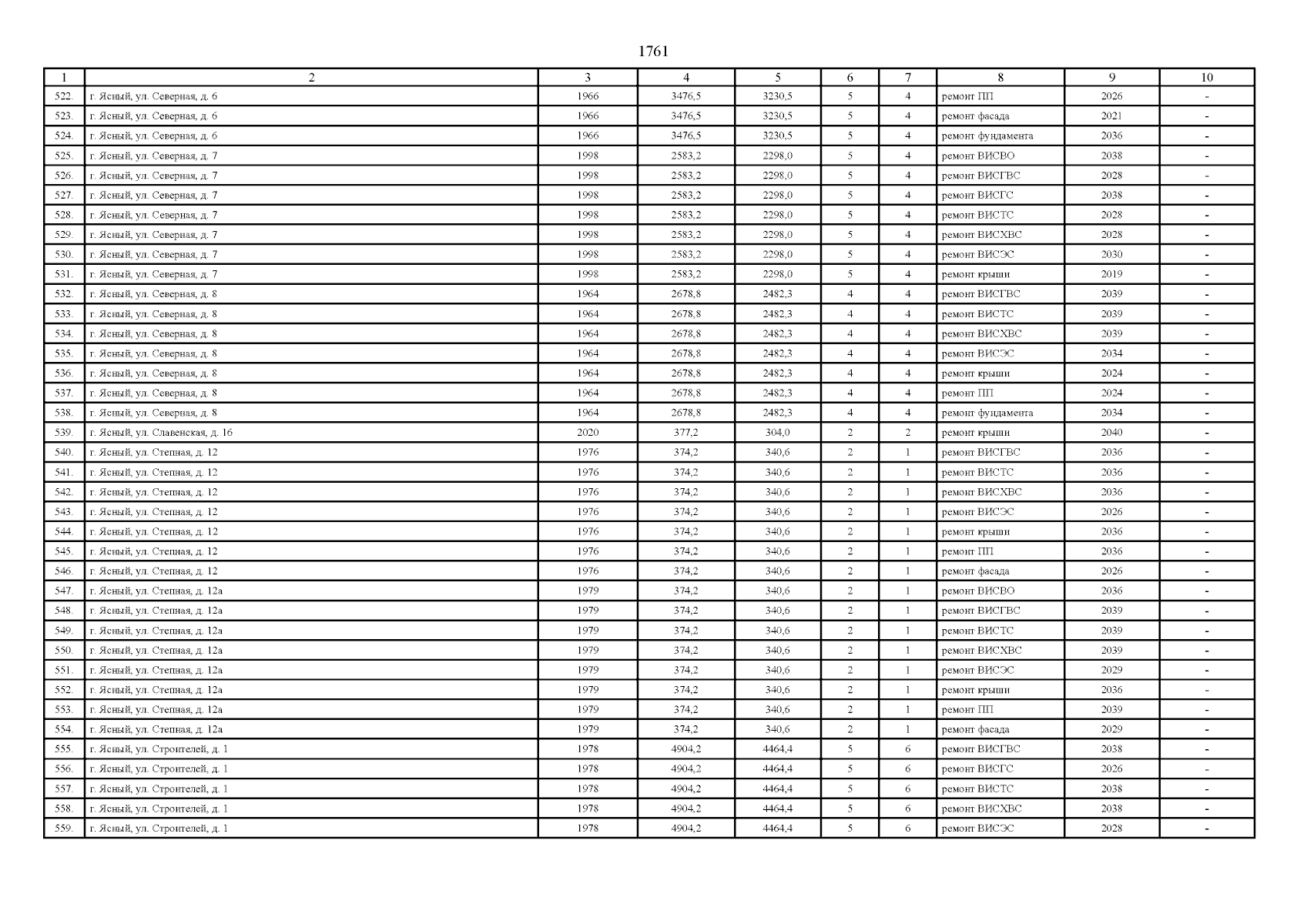 1761

| 1 | 2 | 3 | 4 | 5 | 6 | 7 | 8 | 9 | 10 |
|---|---|---|---|---|---|---|---|---|---|
| 522. | г. Ясный, ул. Северная, д. 6 | 1966 | 3476,5 | 3230,5 | 5 | 4 | ремонт ПП | 2026 | - |
| 523. | г. Ясный, ул. Северная, д. 6 | 1966 | 3476,5 | 3230,5 | 5 | 4 | ремонт фасада | 2021 | - |
| 524. | г. Ясный, ул. Северная, д. 6 | 1966 | 3476,5 | 3230,5 | 5 | 4 | ремонт фундамента | 2036 | - |
| 525. | г. Ясный, ул. Северная, д. 7 | 1998 | 2583,2 | 2298,0 | 5 | 4 | ремонт ВИСВО | 2038 | - |
| 526. | г. Ясный, ул. Северная, д. 7 | 1998 | 2583,2 | 2298,0 | 5 | 4 | ремонт ВИСГВС | 2028 | - |
| 527. | г. Ясный, ул. Северная, д. 7 | 1998 | 2583,2 | 2298,0 | 5 | 4 | ремонт ВИСГС | 2038 | - |
| 528. | г. Ясный, ул. Северная, д. 7 | 1998 | 2583,2 | 2298,0 | 5 | 4 | ремонт ВИСТС | 2028 | - |
| 529. | г. Ясный, ул. Северная, д. 7 | 1998 | 2583,2 | 2298,0 | 5 | 4 | ремонт ВИСХВС | 2028 | - |
| 530. | г. Ясный, ул. Северная, д. 7 | 1998 | 2583,2 | 2298,0 | 5 | 4 | ремонт ВИСЭС | 2030 | - |
| 531. | г. Ясный, ул. Северная, д. 7 | 1998 | 2583,2 | 2298,0 | 5 | 4 | ремонт крыши | 2019 | - |
| 532. | г. Ясный, ул. Северная, д. 8 | 1964 | 2678,8 | 2482,3 | 4 | 4 | ремонт ВИСГВС | 2039 | - |
| 533. | г. Ясный, ул. Северная, д. 8 | 1964 | 2678,8 | 2482,3 | 4 | 4 | ремонт ВИСТС | 2039 | - |
| 534. | г. Ясный, ул. Северная, д. 8 | 1964 | 2678,8 | 2482,3 | 4 | 4 | ремонт ВИСХВС | 2039 | - |
| 535. | г. Ясный, ул. Северная, д. 8 | 1964 | 2678,8 | 2482,3 | 4 | 4 | ремонт ВИСЭС | 2034 | - |
| 536. | г. Ясный, ул. Северная, д. 8 | 1964 | 2678,8 | 2482,3 | 4 | 4 | ремонт крыши | 2024 | - |
| 537. | г. Ясный, ул. Северная, д. 8 | 1964 | 2678,8 | 2482,3 | 4 | 4 | ремонт ПП | 2024 | - |
| 538. | г. Ясный, ул. Северная, д. 8 | 1964 | 2678,8 | 2482,3 | 4 | 4 | ремонт фундамента | 2034 | - |
| 539. | г. Ясный, ул. Славенская, д. 16 | 2020 | 377,2 | 304,0 | 2 | 2 | ремонт крыши | 2040 | - |
| 540. | г. Ясный, ул. Степная, д. 12 | 1976 | 374,2 | 340,6 | 2 | 1 | ремонт ВИСГВС | 2036 | - |
| 541. | г. Ясный, ул. Степная, д. 12 | 1976 | 374,2 | 340,6 | 2 | 1 | ремонт ВИСТС | 2036 | - |
| 542. | г. Ясный, ул. Степная, д. 12 | 1976 | 374,2 | 340,6 | 2 | 1 | ремонт ВИСХВС | 2036 | - |
| 543. | г. Ясный, ул. Степная, д. 12 | 1976 | 374,2 | 340,6 | 2 | 1 | ремонт ВИСЭС | 2026 | - |
| 544. | г. Ясный, ул. Степная, д. 12 | 1976 | 374,2 | 340,6 | 2 | 1 | ремонт крыши | 2036 | - |
| 545. | г. Ясный, ул. Степная, д. 12 | 1976 | 374,2 | 340,6 | 2 | 1 | ремонт ПП | 2036 | - |
| 546. | г. Ясный, ул. Степная, д. 12 | 1976 | 374,2 | 340,6 | 2 | 1 | ремонт фасада | 2026 | - |
| 547. | г. Ясный, ул. Степная, д. 12а | 1979 | 374,2 | 340,6 | 2 | 1 | ремонт ВИСВО | 2036 | - |
| 548. | г. Ясный, ул. Степная, д. 12а | 1979 | 374,2 | 340,6 | 2 | 1 | ремонт ВИСГВС | 2039 | - |
| 549. | г. Ясный, ул. Степная, д. 12а | 1979 | 374,2 | 340,6 | 2 | 1 | ремонт ВИСТС | 2039 | - |
| 550. | г. Ясный, ул. Степная, д. 12а | 1979 | 374,2 | 340,6 | 2 | 1 | ремонт ВИСХВС | 2039 | - |
| 551. | г. Ясный, ул. Степная, д. 12а | 1979 | 374,2 | 340,6 | 2 | 1 | ремонт ВИСЭС | 2029 | - |
| 552. | г. Ясный, ул. Степная, д. 12а | 1979 | 374,2 | 340,6 | 2 | 1 | ремонт крыши | 2036 | - |
| 553. | г. Ясный, ул. Степная, д. 12а | 1979 | 374,2 | 340,6 | 2 | 1 | ремонт ПП | 2039 | - |
| 554. | г. Ясный, ул. Степная, д. 12а | 1979 | 374,2 | 340,6 | 2 | 1 | ремонт фасада | 2029 | - |
| 555. | г. Ясный, ул. Строителей, д. 1 | 1978 | 4904,2 | 4464,4 | 5 | 6 | ремонт ВИСГВС | 2038 | - |
| 556. | г. Ясный, ул. Строителей, д. 1 | 1978 | 4904,2 | 4464,4 | 5 | 6 | ремонт ВИСГС | 2026 | - |
| 557. | г. Ясный, ул. Строителей, д. 1 | 1978 | 4904,2 | 4464,4 | 5 | 6 | ремонт ВИСТС | 2038 | - |
| 558. | г. Ясный, ул. Строителей, д. 1 | 1978 | 4904,2 | 4464,4 | 5 | 6 | ремонт ВИСХВС | 2038 | - |
| 559. | г. Ясный, ул. Строителей, д. 1 | 1978 | 4904,2 | 4464,4 | 5 | 6 | ремонт ВИСЭС | 2028 | - |